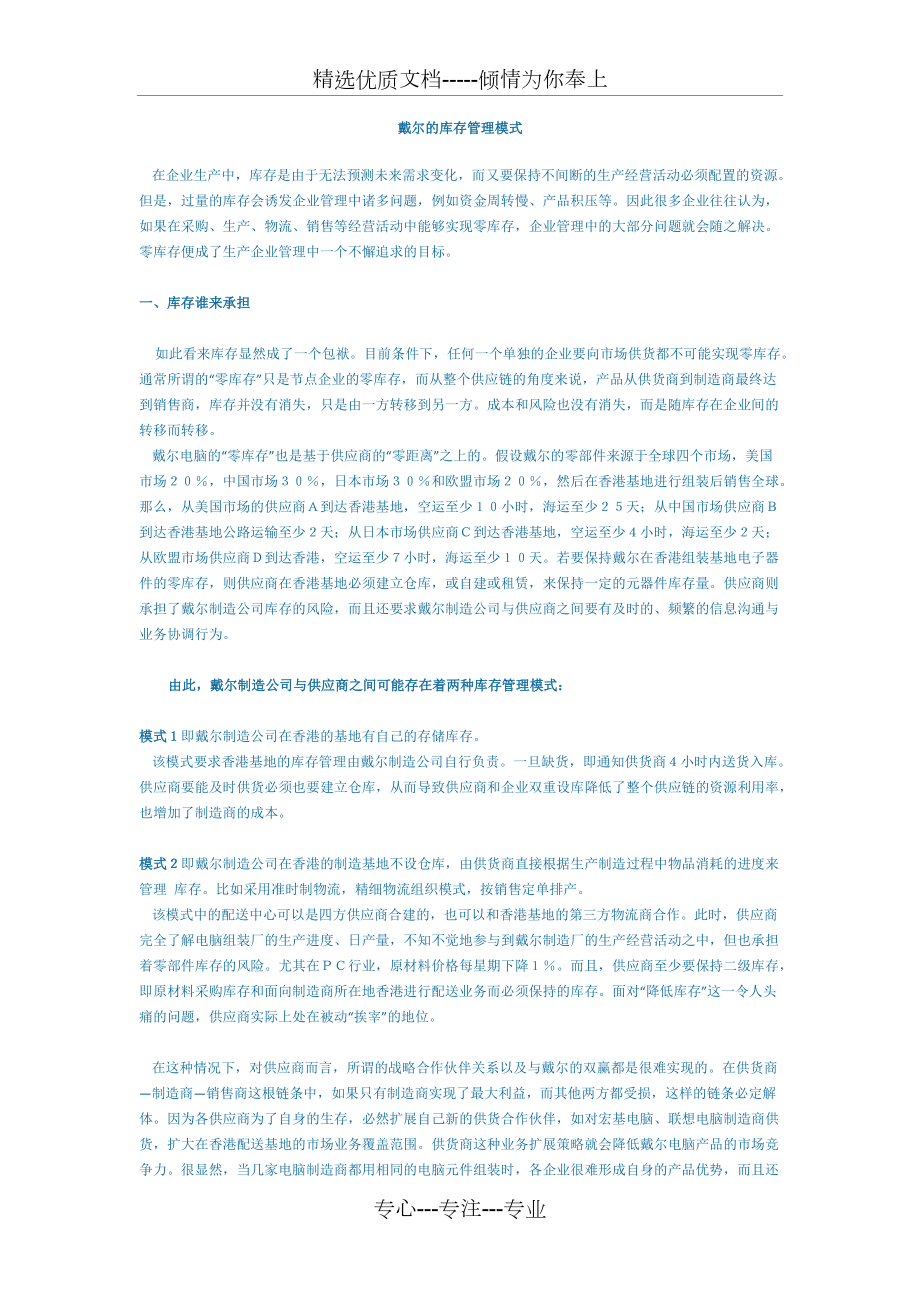 精选优质文档-----倾情为你奉上

戴尔的库存管理模式

在企业生产中，库存是由于无法预测未来需求变化，而又要保持不间断的生产经营活动必须配置的资源。但是，过量的库存会诱发企业管理中诸多问题，例如资金周转慢、产品积压等。因此很多企业往往认为，如果在采购、生产、物流、销售等经营活动中能够实现零库存，企业管理中的大部分问题就会随之解决。零库存便成了生产企业管理中一个不懈追求的目标。

一、库存谁来承担

如此看来库存显然成了一个包袱。目前条件下，任何一个单独的企业要向市场供货都不可能实现零库存。通常所谓的“零库存”只是节点企业的零库存，而从整个供应链的角度来说，产品从供货商到制造商最终达到销售商，库存并没有消失，只是由一方转移到另一方。成本和风险也没有消失，而是随库存在企业间的转移而转移。

戴尔电脑的“零库存”也是基于供应商的“零距离”之上的。假设戴尔的零部件来源于全球四个市场，美国市场２０％，中国市场３０％，日本市场３０％和欧盟市场２０％，然后在香港基地进行组装后销售全球。那么，从美国市场的供应商Ａ到达香港基地，空运至少１０小时，海运至少２５天；从中国市场供应商Ｂ到达香港基地公路运输至少２天；从日本市场供应商Ｃ到达香港基地，空运至少４小时，海运至少２天；从欧盟市场供应商Ｄ到达香港，空运至少７小时，海运至少１０天。若要保持戴尔在香港组装基地电子器件的零库存，则供应商在香港基地必须建立仓库，或自建或租赁，来保持一定的元器件库存量。供应商则承担了戴尔制造公司库存的风险，而且还要求戴尔制造公司与供应商之间要有及时的、频繁的信息沟通与业务协调行为。

由此，戴尔制造公司与供应商之间可能存在着两种库存管理模式：

模式１即戴尔制造公司在香港的基地有自己的存储库存。
该模式要求香港基地的库存管理由戴尔制造公司自行负责。一旦缺货，即通知供货商４小时内送货入库。供应商要能及时供货必须也要建立仓库，从而导致供应商和企业双重设库降低了整个供应链的资源利用率，也增加了制造商的成本。

模式２即戴尔制造公司在香港的制造基地不设仓库，由供货商直接根据生产制造过程中物品消耗的进度来管理 库存。比如采用准时制物流，精细物流组织模式，按销售定单排产。
该模式中的配送中心可以是四方供应商合建的，也可以和香港基地的第三方物流商合作。此时，供应商完全了解电脑组装厂的生产进度、日产量，不知不觉地参与到戴尔制造厂的生产经营活动之中，但也承担着零部件库存的风险。尤其在ＰＣ行业，原材料价格每星期下降１％。而且，供应商至少要保持二级库存，即原材料采购库存和面向制造商所在地香港进行配送业务而必须保持的库存。面对“降低库存”这一令人头痛的问题，供应商实际上处在被动“挨宰”的地位。

在这种情况下，对供应商而言，所谓的战略合作伙伴关系以及与戴尔的双赢都是很难实现的。在供货商—制造商—销售商这根链条中，如果只有制造商实现了最大利益，而其他两方都受损，这样的链条必定解体。因为各供应商为了自身的生存，必然扩展自己新的供货合作伙伴，如对宏基电脑、联想电脑制造商供货，扩大在香港配送基地的市场业务覆盖范围。供货商这种业务扩展策略就会降低戴尔电脑产品的市场竞争力。很显然，当几家电脑制造商都用相同的电脑元件组装时，各企业很难形成自身的产品优势，而且还

专心---专注---专业